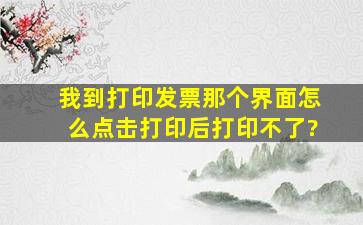 我到打印发票那个界面怎么点击打印后打印不了?